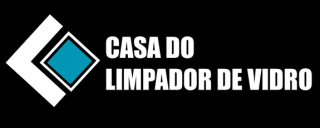 CASA DO
LIMPADOR DE VIDRO